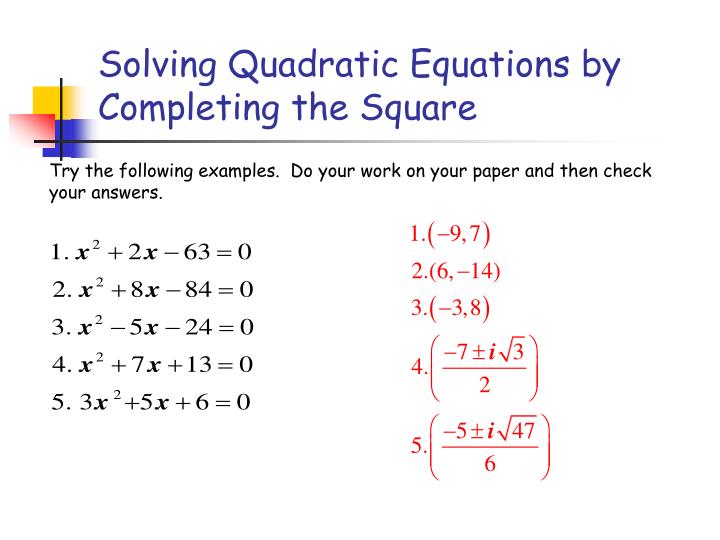 Solving Quadratic Equations by Completing the Square

Try the following examples. Do your work on your paper and then check your answers.

1. $x^2 + 2x - 63 = 0$
2. $x^2 + 8x - 84 = 0$
3. $x^2 - 5x - 24 = 0$
4. $x^2 + 7x + 13 = 0$
5. $3x^2 + 5x + 6 = 0$

1. $(-9, 7)$
2. $(6, -14)$
3. $(-3, 8)$
4. $\left(\frac{-7 \pm i\sqrt{3}}{2}\right)$
5. $\left(\frac{-5 \pm i\sqrt{47}}{6}\right)$